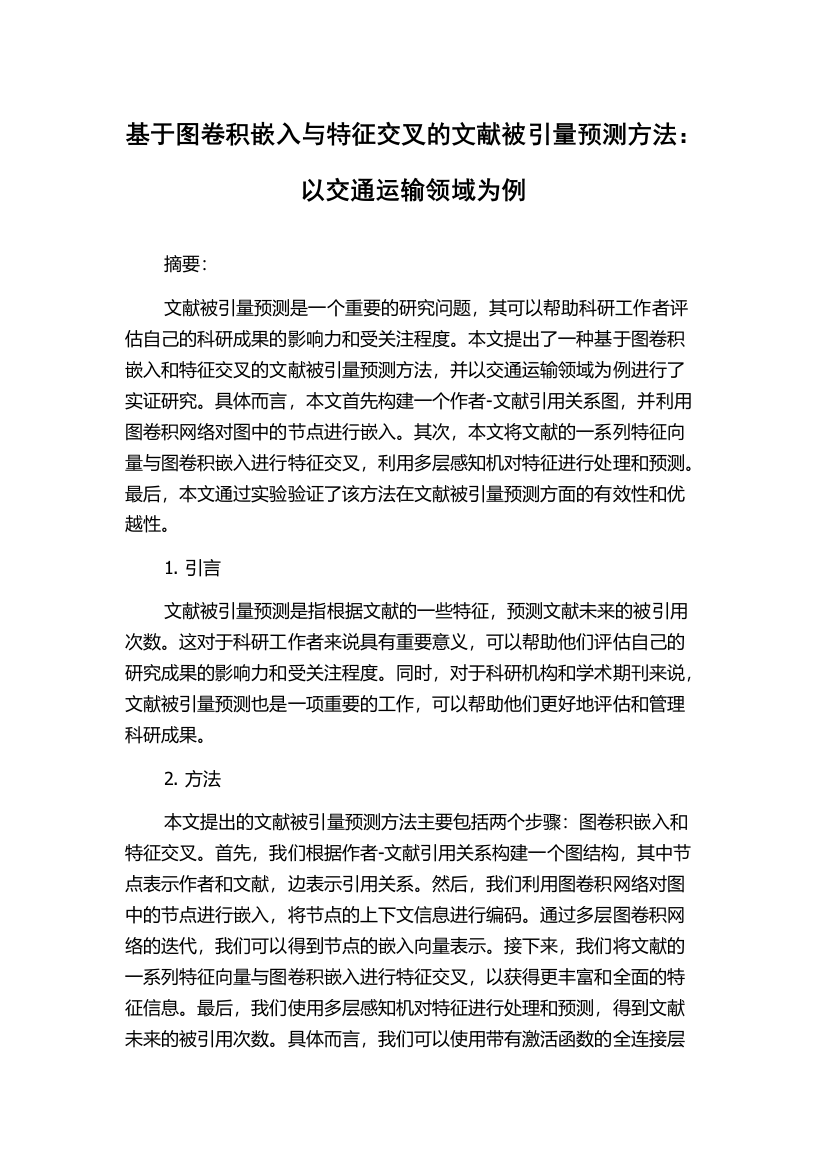 基于图卷积嵌入与特征交叉的文献被引量预测方法：以交通运输领域为例

摘要：

文献被引量预测是一个重要的研究问题，其可以帮助科研工作者评估自己的科研成果的影响力和受关注程度。本文提出了一种基于图卷积嵌入和特征交叉的文献被引量预测方法，并以交通运输领域为例进行了实证研究。具体而言，本文首先构建一个作者-文献引用关系图，并利用图卷积网络对图中的节点进行嵌入。其次，本文将文献的一系列特征向量与图卷积嵌入进行特征交叉，利用多层感知机对特征进行处理和预测。最后，本文通过实验验证了该方法在文献被引量预测方面的有效性和优越性。

1. 引言

文献被引量预测是指根据文献的一些特征，预测文献未来的被引用次数。这对于科研工作者来说具有重要意义，可以帮助他们评估自己的研究成果的影响力和受关注程度。同时，对于科研机构和学术期刊来说，文献被引量预测也是一项重要的工作，可以帮助他们更好地评估和管理科研成果。

2. 方法

本文提出的文献被引量预测方法主要包括两个步骤：图卷积嵌入和特征交叉。首先，我们根据作者-文献引用关系构建一个图结构，其中节点表示作者和文献，边表示引用关系。然后，我们利用图卷积网络对图中的节点进行嵌入，将节点的上下文信息进行编码。通过多层图卷积网络的迭代，我们可以得到节点的嵌入向量表示。接下来，我们将文献的一系列特征向量与图卷积嵌入进行特征交叉，以获得更丰富和全面的特征信息。最后，我们使用多层感知机对特征进行处理和预测，得到文献未来的被引用次数。具体而言，我们可以使用带有激活函数的全连接层